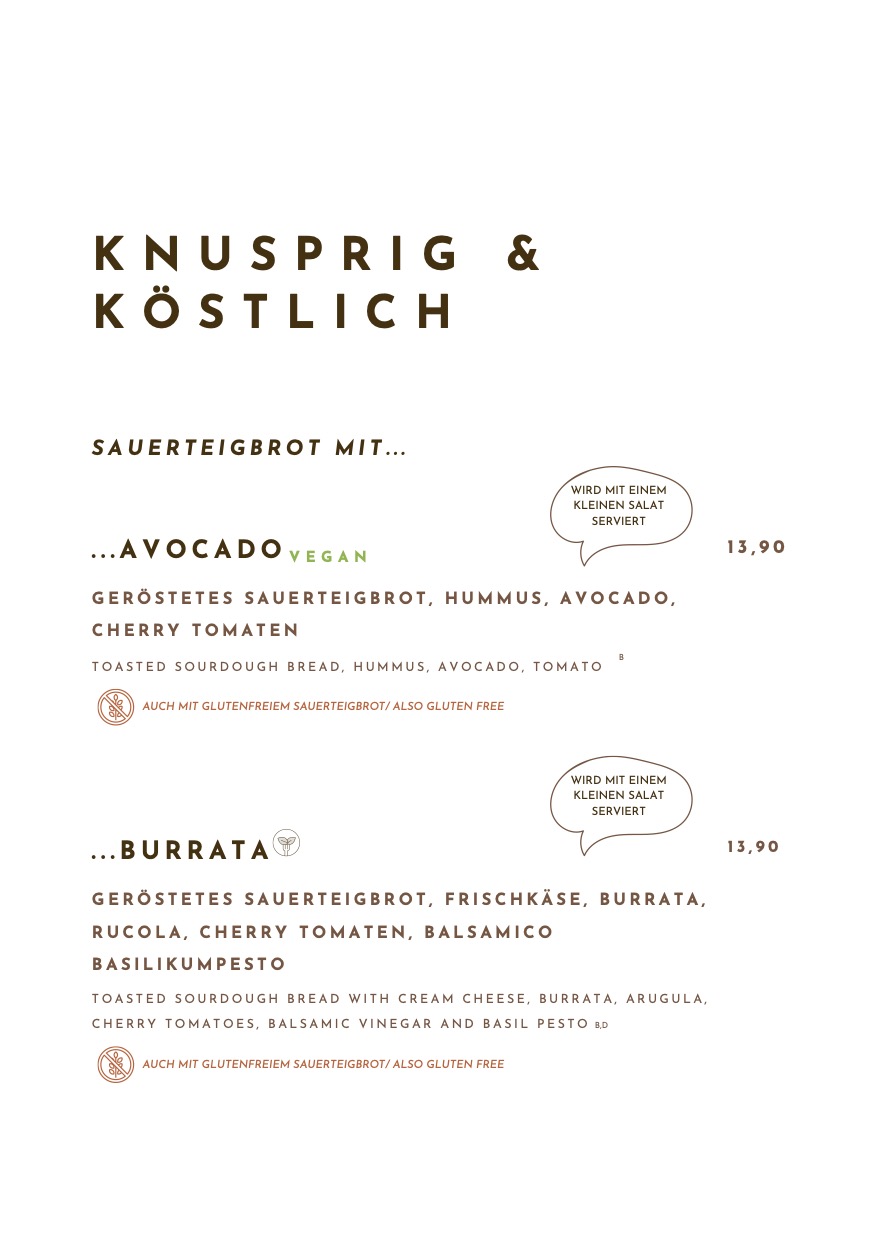 KNUSPRIG & KÖSTLICH

SAUERTEIGBROT MIT...

WIRD MIT EINEM KLEINEN SALAT SERVIERT

...AVOCADO VEGAN

13,90

GERÖSTETES SAUERTEIGBROT, HUMMUS, AVOCADO, CHERRY TOMATEN

TOASTED SOURDOUGH BREAD, HUMMUS, AVOCADO, TOMATO B

AUCH MIT GLUTENFREIEM SAUERTEIGBROT/ ALSO GLUTEN FREE

WIRD MIT EINEM KLEINEN SALAT SERVIERT

...BURRATA

13,90

GERÖSTETES SAUERTEIGBROT, FRISCHKÄSE, BURRATA, RUCOLA, CHERRY TOMATEN, BALSAMICO BASILIKUMPESTO

TOASTED SOURDOUGH BREAD WITH CREAM CHEESE, BURRATA, ARUGULA, CHERRY TOMATOES, BALSAMIC VINEGAR AND BASIL PESTO B,D

AUCH MIT GLUTENFREIEM SAUERTEIGBROT/ ALSO GLUTEN FREE